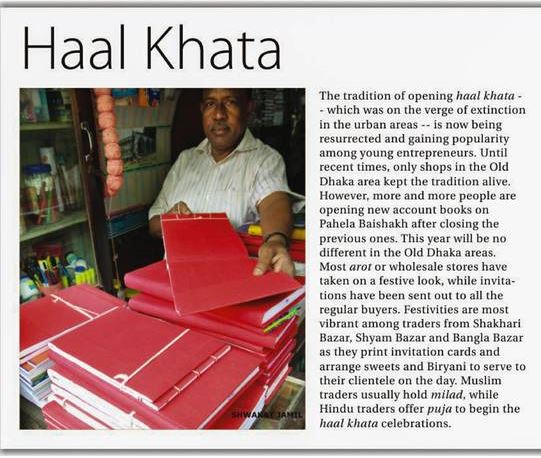 Haal Khata

SHWAKAT JAMIL

The tradition of opening haal khata -- which was on the verge of extinction in the urban areas -- is now being resurrected and gaining popularity among young entrepreneurs. Until recent times, only shops in the Old Dhaka area kept the tradition alive. However, more and more people are opening new account books on Pahela Baishakh after closing the previous ones. This year will be no different in the Old Dhaka areas. Most arot or wholesale stores have taken on a festive look, while invitations have been sent out to all the regular buyers. Festivities are most vibrant among traders from Shakhari Bazar, Shyam Bazar and Bangla Bazar as they print invitation cards and arrange sweets and Biryani to serve to their clientele on the day. Muslim traders usually hold milad, while Hindu traders offer puja to begin the haal khata celebrations.